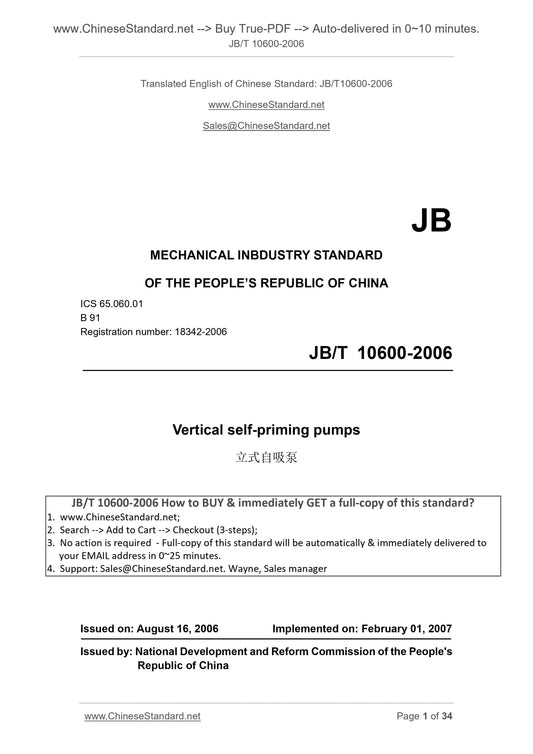 www.ChineseStandard.net --> Buy True-PDF --> Auto-delivered in 0~10 minutes.
JB/T 10600-2006

Translated English of Chinese Standard: JB/T10600-2006
www.ChineseStandard.net
Sales@ChineseStandard.net

JB

MECHANICAL INBDUSTRY STANDARD
OF THE PEOPLE'S REPUBLIC OF CHINA

ICS 65.060.01
B 91
Registration number: 18342-2006

JB/T 10600-2006

Vertical self-priming pumps
立式自吸泵

JB/T 10600-2006 How to BUY & immediately GET a full-copy of this standard?
1. www.ChineseStandard.net;
2. Search --> Add to Cart --> Checkout (3-steps);
3. No action is required - Full-copy of this standard will be automatically & immediately delivered to your EMAIL address in 0~25 minutes.
4. Support: Sales@ChineseStandard.net. Wayne, Sales manager

Issued on: August 16, 2006 Implemented on: February 01, 2007

Issued by: National Development and Reform Commission of the People's Republic of China

www.ChineseStandard.net Page 1 of 34